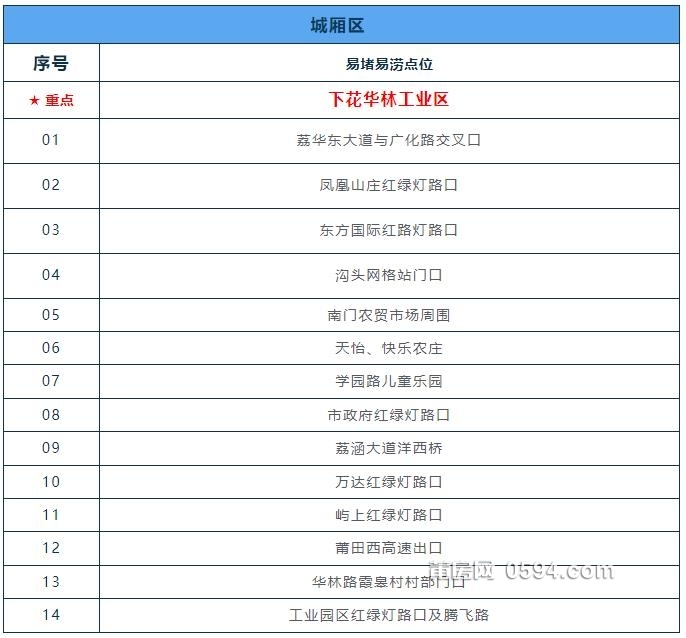 城厢区

| 序号 | 易堵易涝点位 |
|---|---|
| ★ 重点 | 下花华林工业区 |
| 01 | 荔华东大道与广化路交叉口 |
| 02 | 凤凰山庄红绿灯路口 |
| 03 | 东方国际红路灯路口 |
| 04 | 沟头网格站门口 |
| 05 | 南门农贸市场周围 |
| 06 | 天怡、快乐农庄 |
| 07 | 学园路儿童乐园 |
| 08 | 市政府红绿灯路口 |
| 09 | 荔涵大道洋西桥 |
| 10 | 万达红绿灯路口 |
| 11 | 屿上红绿灯路口 |
| 12 | 莆田西高速出口 |
| 13 | 华林路霞皋村村部门口 |
| 14 | 工业园区红绿灯路口及腾飞路 |

莆房网 0594.com